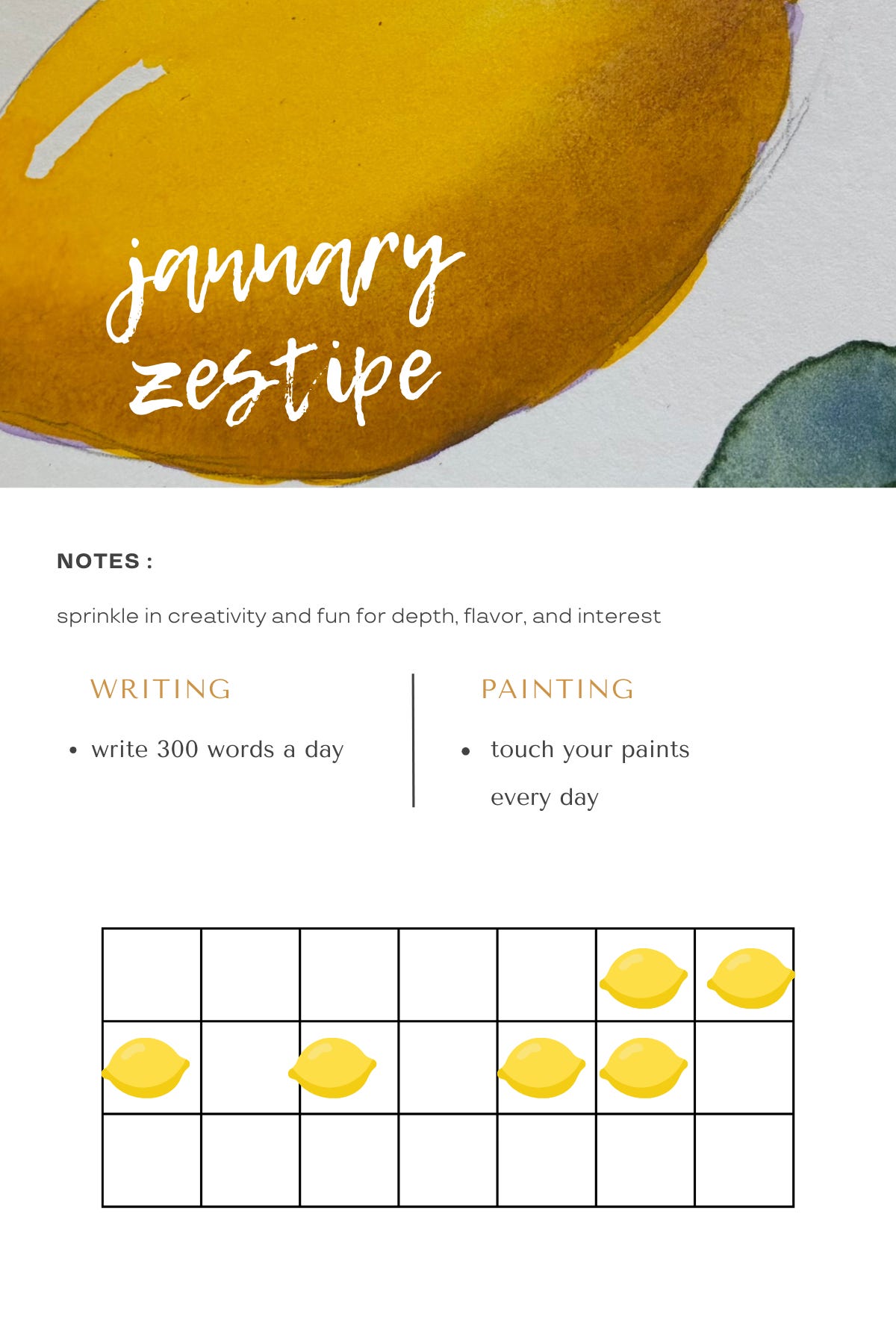 january
zestipe

NOTES :

sprinkle in creativity and fun for depth, flavor, and interest

WRITING

• write 300 words a day

PAINTING

• touch your paints every day